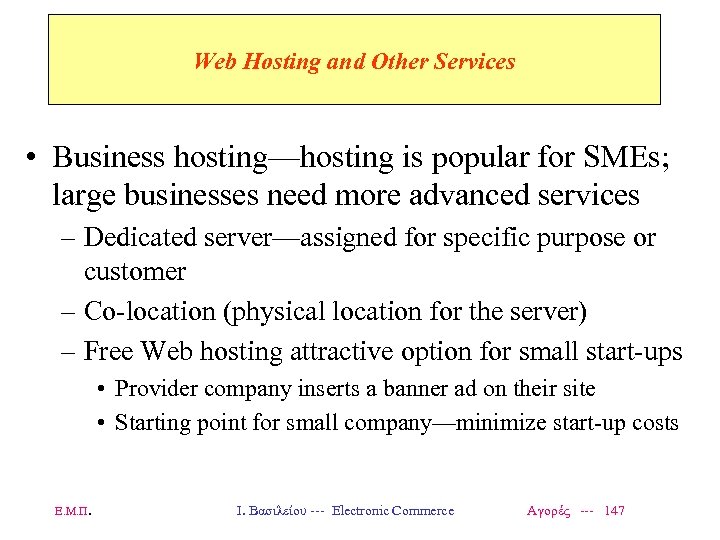 Web Hosting and Other Services

• Business hosting—hosting is popular for SMEs; large businesses need more advanced services

– Dedicated server—assigned for specific purpose or customer

– Co-location (physical location for the server)

– Free Web hosting attractive option for small start-ups

• Provider company inserts a banner ad on their site

• Starting point for small company—minimize start-up costs

Ε.Μ.Π. Ι. Βασιλείου --- Electronic Commerce Αγορές --- 147